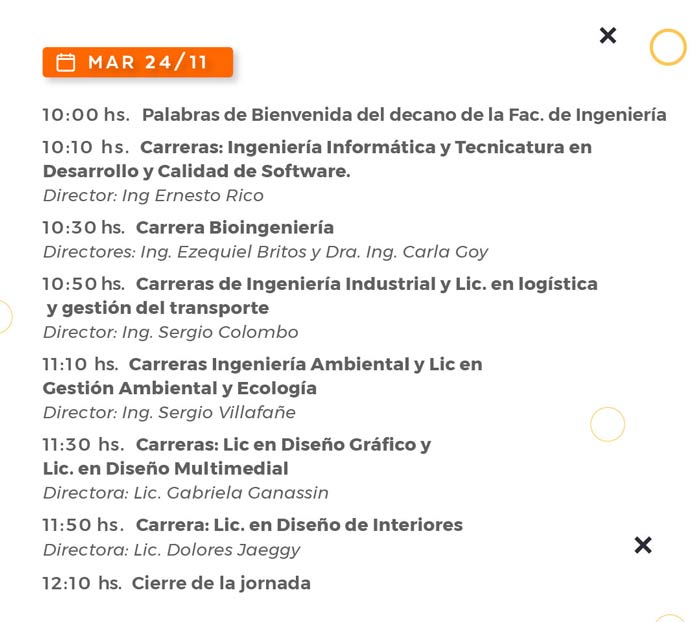 MAR 24/11

10:00 hs. Palabras de Bienvenida del decano de la Fac. de Ingeniería

10:10 hs. Carreras: Ingeniería Informática y Tecnicatura en Desarrollo y Calidad de Software.
Director: Ing Ernesto Rico

10:30 hs. Carrera Bioingeniería
Directores: Ing. Ezequiel Britos y Dra. Ing. Carla Goy

10:50 hs. Carreras de Ingeniería Industrial y Lic. en logística y gestión del transporte
Director: Ing. Sergio Colombo

11:10 hs. Carreras Ingeniería Ambiental y Lic en Gestión Ambiental y Ecología
Director: Ing. Sergio Villafañe

11:30 hs. Carreras: Lic en Diseño Gráfico y Lic. en Diseño Multimedial
Directora: Lic. Gabriela Ganassin

11:50 hs. Carrera: Lic. en Diseño de Interiores
Directora: Lic. Dolores Jaeggy

12:10 hs. Cierre de la jornada